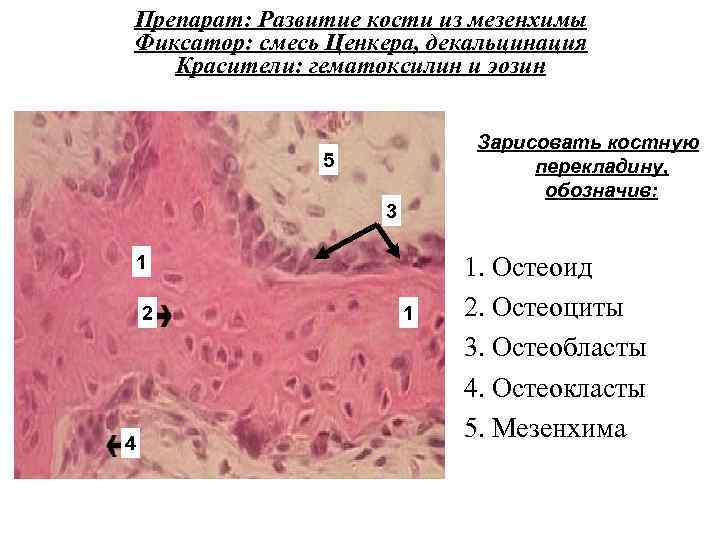 Препарат: Развитие кости из мезенхимы
Фиксатор: смесь Ценкера, декальцинация
Красители: гематоксилин и эозин

5

3

1

2

1

4

Зарисовать костную перекладину, обозначив:

1. Остеоид
2. Остеоциты
3. Остеобласты
4. Остеокласты
5. Мезенхима